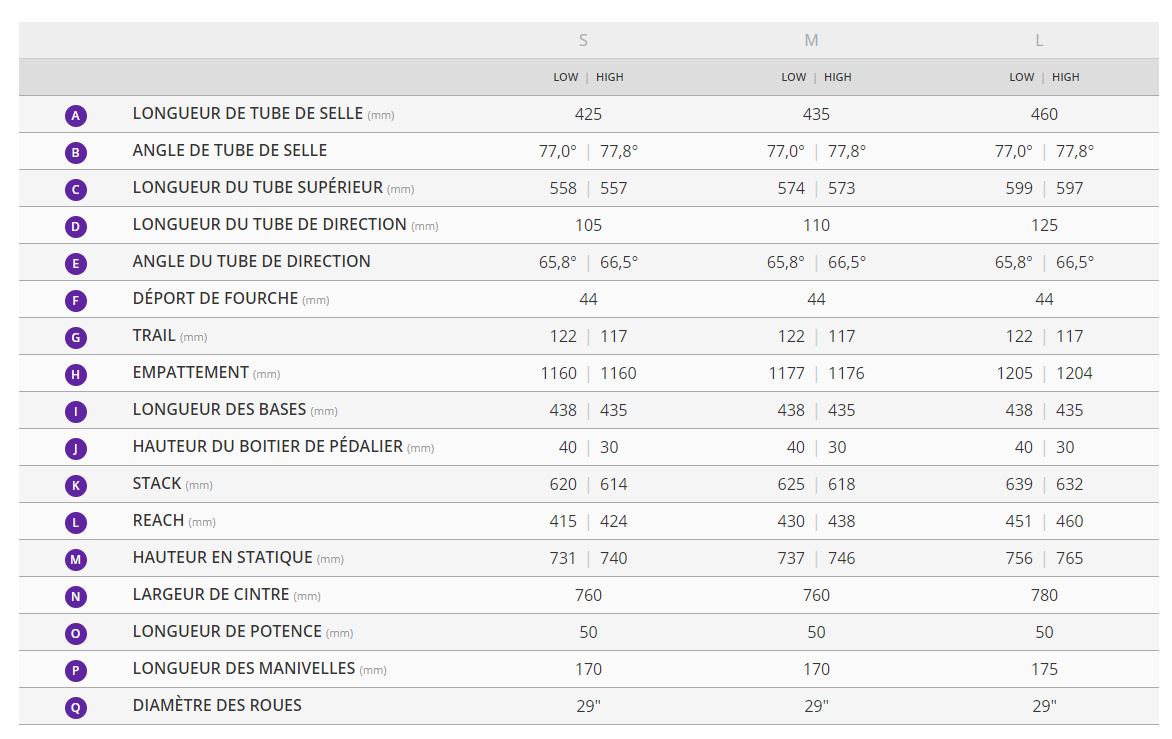 |  |  | S | M | L |
|---|---|---|---|---|
|  |  | LOW \| HIGH | LOW \| HIGH | LOW \| HIGH |
| A | LONGUEUR DE TUBE DE SELLE (mm) | 425 | 435 | 460 |
| B | ANGLE DE TUBE DE SELLE | 77,0° \| 77,8° | 77,0° \| 77,8° | 77,0° \| 77,8° |
| C | LONGUEUR DU TUBE SUPÉRIEUR (mm) | 558 \| 557 | 574 \| 573 | 599 \| 597 |
| D | LONGUEUR DU TUBE DE DIRECTION (mm) | 105 | 110 | 125 |
| E | ANGLE DU TUBE DE DIRECTION | 65,8° \| 66,5° | 65,8° \| 66,5° | 65,8° \| 66,5° |
| F | DÉPORT DE FOURCHE (mm) | 44 | 44 | 44 |
| G | TRAIL (mm) | 122 \| 117 | 122 \| 117 | 122 \| 117 |
| H | EMPATTEMENT (mm) | 1160 \| 1160 | 1177 \| 1176 | 1205 \| 1204 |
| I | LONGUEUR DES BASES (mm) | 438 \| 435 | 438 \| 435 | 438 \| 435 |
| J | HAUTEUR DU BOITIER DE PÉDALIER (mm) | 40 \| 30 | 40 \| 30 | 40 \| 30 |
| K | STACK (mm) | 620 \| 614 | 625 \| 618 | 639 \| 632 |
| L | REACH (mm) | 415 \| 424 | 430 \| 438 | 451 \| 460 |
| M | HAUTEUR EN STATIQUE (mm) | 731 \| 740 | 737 \| 746 | 756 \| 765 |
| N | LARGEUR DE CINTRE (mm) | 760 | 760 | 780 |
| O | LONGUEUR DE POTENCE (mm) | 50 | 50 | 50 |
| P | LONGUEUR DES MANIVELLES (mm) | 170 | 170 | 175 |
| Q | DIAMÈTRE DES ROUES | 29" | 29" | 29" |